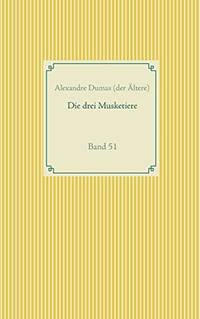 Alexandre Dumas (der Ältere)

Die drei Musketiere

Band 51